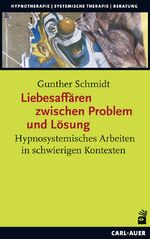 HYPNOTHERAPIE | SYSTEMISCHE THERAPIE | BERATUNG

Gunther Schmidt

Liebesaffären zwischen Problem und Lösung

Hypnosystemisches Arbeiten in schwierigen Kontexten

CARL-AUER